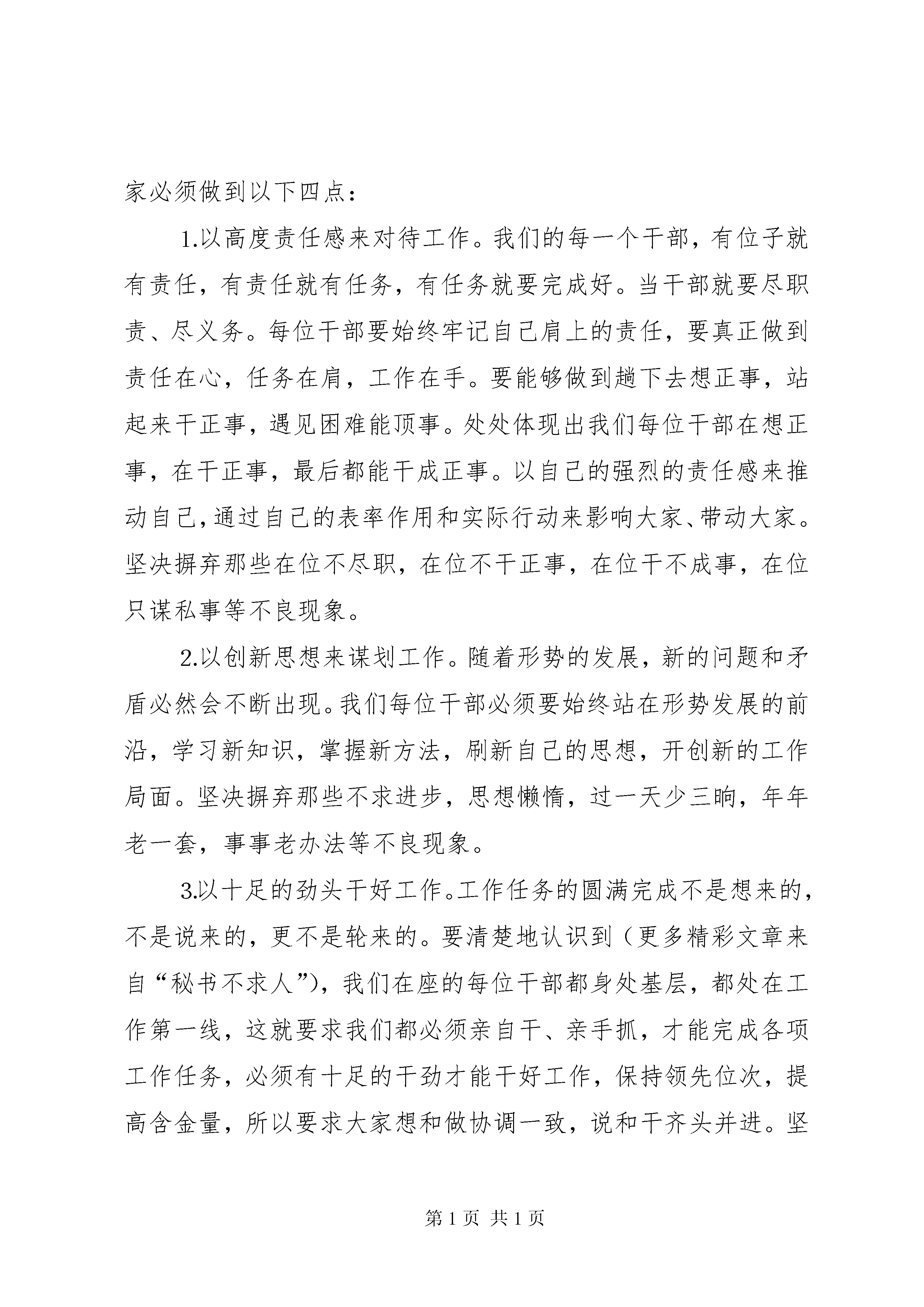 家必须做到以下四点：

1.以高度责任感来对待工作。我们的每一个干部，有位子就有责任，有责任就有任务，有任务就要完成好。当干部就要尽职责、尽义务。每位干部要始终牢记自己肩上的责任，要真正做到责任在心，任务在肩，工作在手。要能够做到趟下去想正事，站起来干正事，遇见困难能顶事。处处体现出我们每位干部在想正事，在干正事，最后都能干成正事。以自己的强烈的责任感来推动自己，通过自己的表率作用和实际行动来影响大家、带动大家。坚决摒弃那些在位不尽职，在位不干正事，在位干不成事，在位只谋私事等不良现象。

2.以创新思想来谋划工作。随着形势的发展，新的问题和矛盾必然会不断出现。我们每位干部必须要始终站在形势发展的前沿，学习新知识，掌握新方法，刷新自己的思想，开创新的工作局面。坚决摒弃那些不求进步，思想懒惰，过一天少三晌，年年老一套，事事老办法等不良现象。

3.以十足的劲头干好工作。工作任务的圆满完成不是想来的，不是说来的，更不是轮来的。要清楚地认识到（更多精彩文章来自“秘书不求人”），我们在座的每位干部都身处基层，都处在工作第一线，这就要求我们都必须亲自干、亲手抓，才能完成各项工作任务，必须有十足的干劲才能干好工作，保持领先位次，提高含金量，所以要求大家想和做协调一致，说和干齐头并进。坚

第 1 页 共 1 页